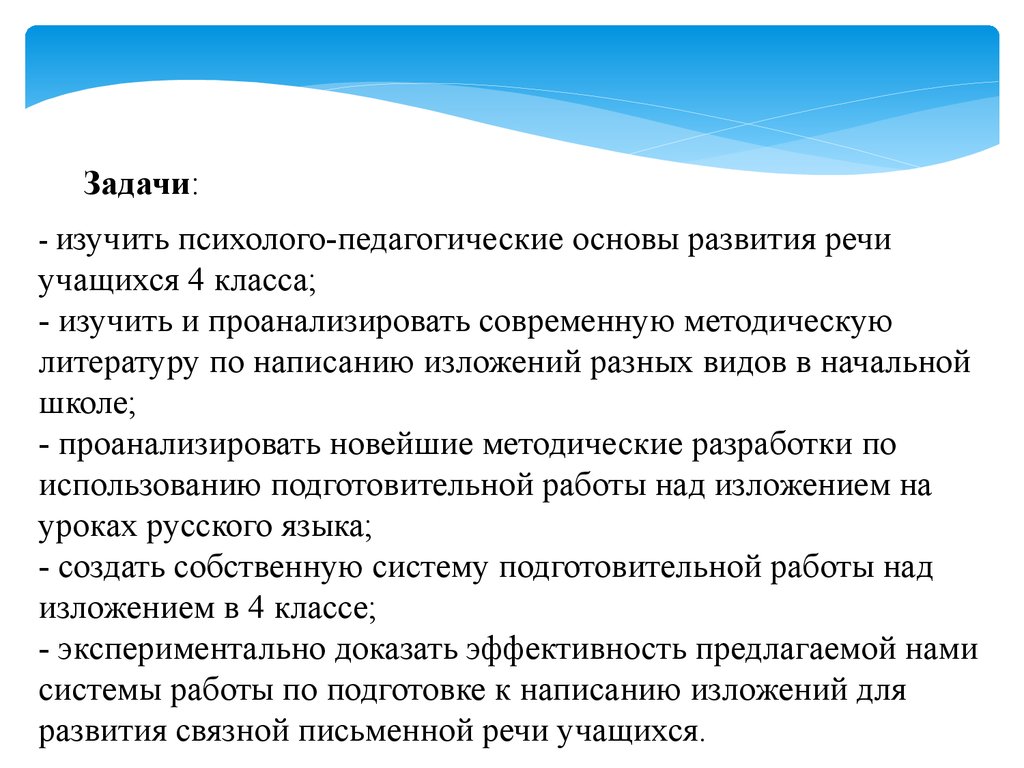 Задачи:

- изучить психолого-педагогические основы развития речи учащихся 4 класса;
- изучить и проанализировать современную методическую литературу по написанию изложений разных видов в начальной школе;
- проанализировать новейшие методические разработки по использованию подготовительной работы над изложением на уроках русского языка;
- создать собственную систему подготовительной работы над изложением в 4 классе;
- экспериментально доказать эффективность предлагаемой нами системы работы по подготовке к написанию изложений для развития связной письменной речи учащихся.